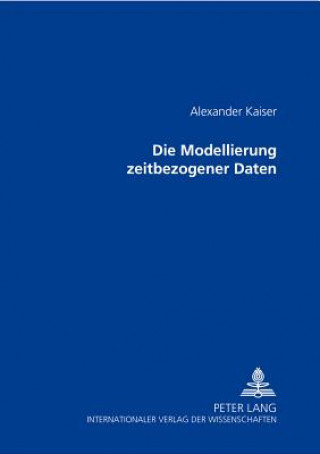 Alexander Kaiser

Die Modellierung zeitbezogener Daten

PETER LANG
INTERNATIONALER VERLAG DER WISSENSCHAFTEN